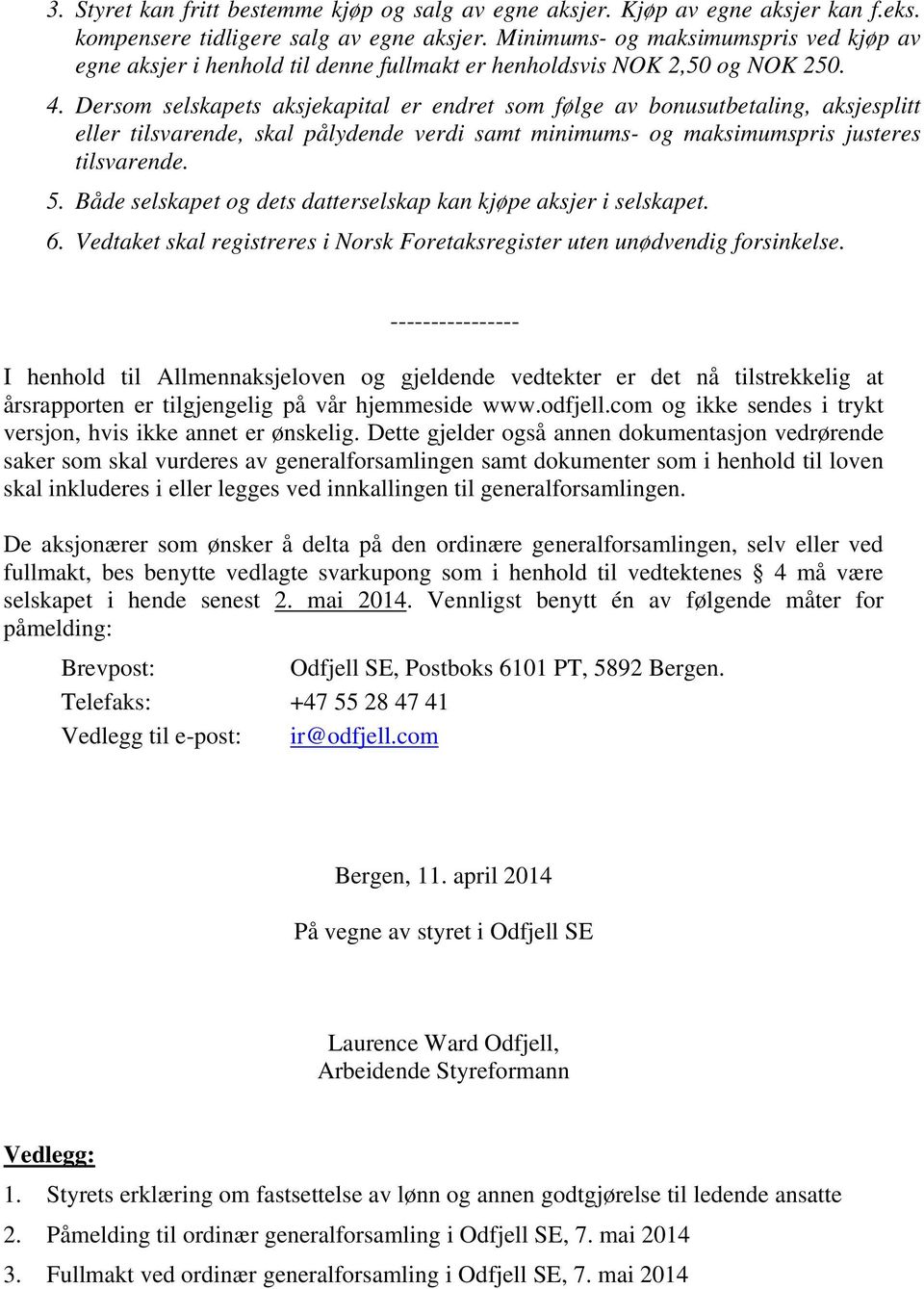 3. Styret kan fritt bestemme kjøp og salg av egne aksjer. Kjøp av egne aksjer kan f.eks. kompensere tidligere salg av egne aksjer. Minimums- og maksimumspris ved kjøp av egne aksjer i henhold til denne fullmakt er henholdsvis NOK 2,50 og NOK 250.

4. Dersom selskapets aksjekapital er endret som følge av bonusutbetaling, aksjesplitt eller tilsvarende, skal pålydende verdi samt minimums- og maksimumspris justeres tilsvarende.

5. Både selskapet og dets datterselskap kan kjøpe aksjer i selskapet.

6. Vedtaket skal registreres i Norsk Foretaksregister uten unødvendig forsinkelse.

----------------

I henhold til Allmennaksjeloven og gjeldende vedtekter er det nå tilstrekkelig at årsrapporten er tilgjengelig på vår hjemmeside www.odfjell.com og ikke sendes i trykt versjon, hvis ikke annet er ønskelig. Dette gjelder også annen dokumentasjon vedrørende saker som skal vurderes av generalforsamlingen samt dokumenter som i henhold til loven skal inkluderes i eller legges ved innkallingen til generalforsamlingen.

De aksjonærer som ønsker å delta på den ordinære generalforsamlingen, selv eller ved fullmakt, bes benytte vedlagte svarkupong som i henhold til vedtektenes § 4 må være selskapet i hende senest 2. mai 2014. Vennligst benytt én av følgende måter for påmelding:

Brevpost: Odfjell SE, Postboks 6101 PT, 5892 Bergen.
Telefaks: +47 55 28 47 41
Vedlegg til e-post: ir@odfjell.com

Bergen, 11. april 2014

På vegne av styret i Odfjell SE

Laurence Ward Odfjell,
Arbeidende Styreformann

Vedlegg:

1. Styrets erklæring om fastsettelse av lønn og annen godtgjørelse til ledende ansatte
2. Påmelding til ordinær generalforsamling i Odfjell SE, 7. mai 2014
3. Fullmakt ved ordinær generalforsamling i Odfjell SE, 7. mai 2014